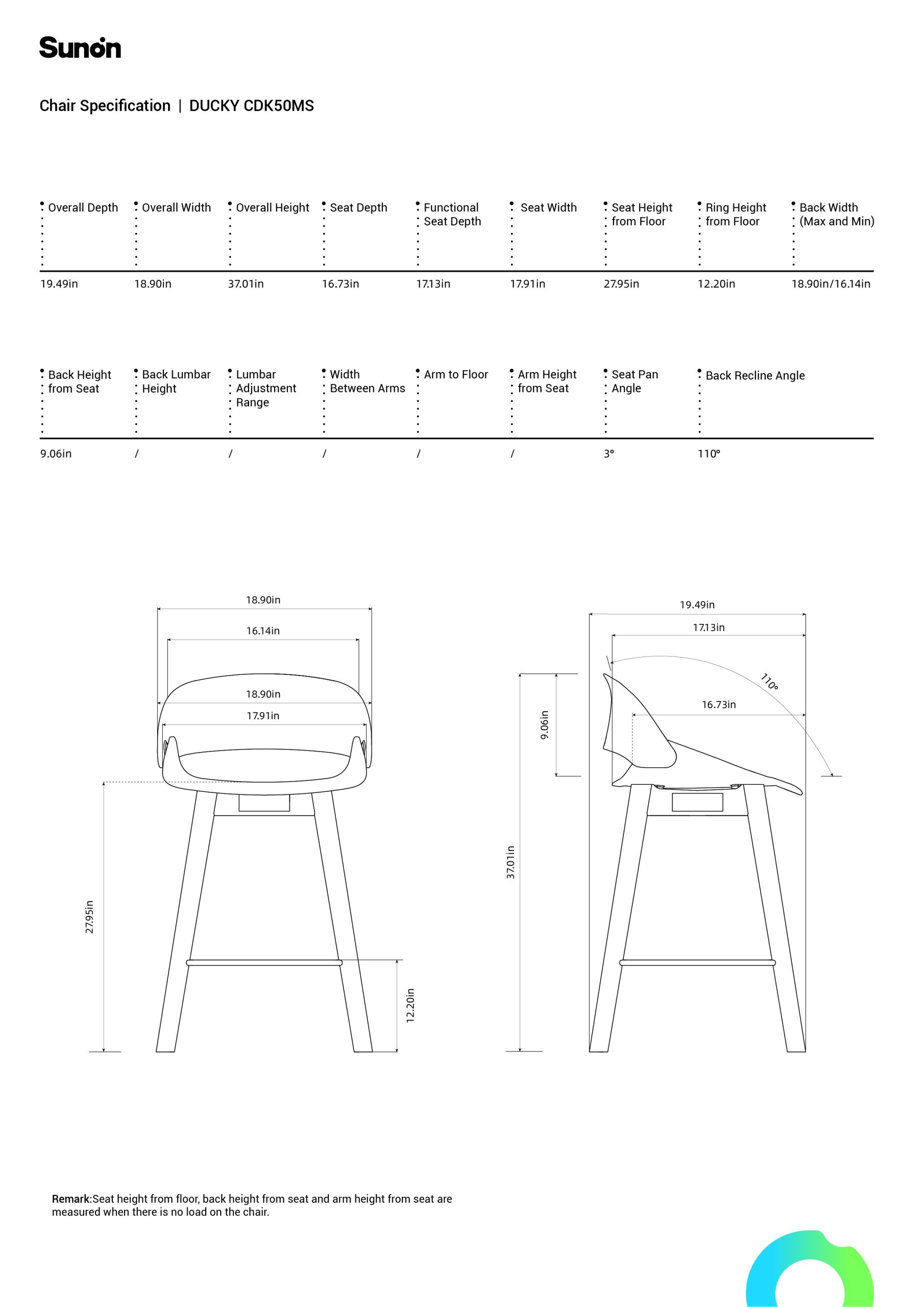 Sunon

Chair Specification | DUCKY CDK50MS

| Overall Depth | Overall Width | Overall Height | Seat Depth | Functional Seat Depth | Seat Width | Seat Height from Floor | Ring Height from Floor | Back Width (Max and Min) |
|---|---|---|---|---|---|---|---|---|
| 19.49in | 18.90in | 37.01in | 16.73in | 17.13in | 17.91in | 27.95in | 12.20in | 18.90in/16.14in |

| Back Height from Seat | Back Lumbar Height | Lumbar Adjustment Range | Width Between Arms | Arm to Floor | Arm Height from Seat | Seat Pan Angle | Back Recline Angle |
|---|---|---|---|---|---|---|---|
| 9.06in | / | / | / | / | / | 3° | 110° |

18.90in
16.14in
18.90in
17.91in
27.95in
12.20in

19.49in
17.13in
110°
16.73in
9.06in
37.01in

Remark:Seat height from floor, back height from seat and arm height from seat are measured when there is no load on the chair.